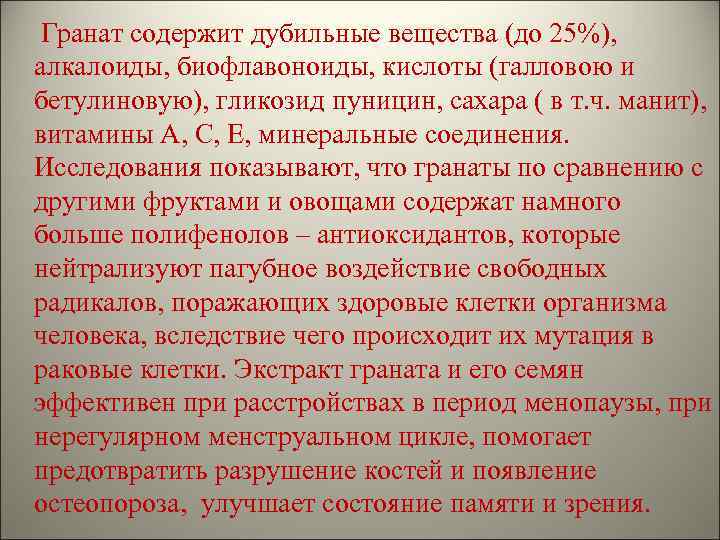 Гранат содержит дубильные вещества (до 25%), алкалоиды, биофлавоноиды, кислоты (галловою и бетулиновую), гликозид пуницин, сахара ( в т.ч. манит), витамины А, С, Е, минеральные соединения. Исследования показывают, что гранаты по сравнению с другими фруктами и овощами содержат намного больше полифенолов – антиоксидантов, которые нейтрализуют пагубное воздействие свободных радикалов, поражающих здоровые клетки организма человека, вследствие чего происходит их мутация в раковые клетки. Экстракт граната и его семян эффективен при расстройствах в период менопаузы, при нерегулярном менструальном цикле, помогает предотвратить разрушение костей и появление остеопороза, улучшает состояние памяти и зрения.